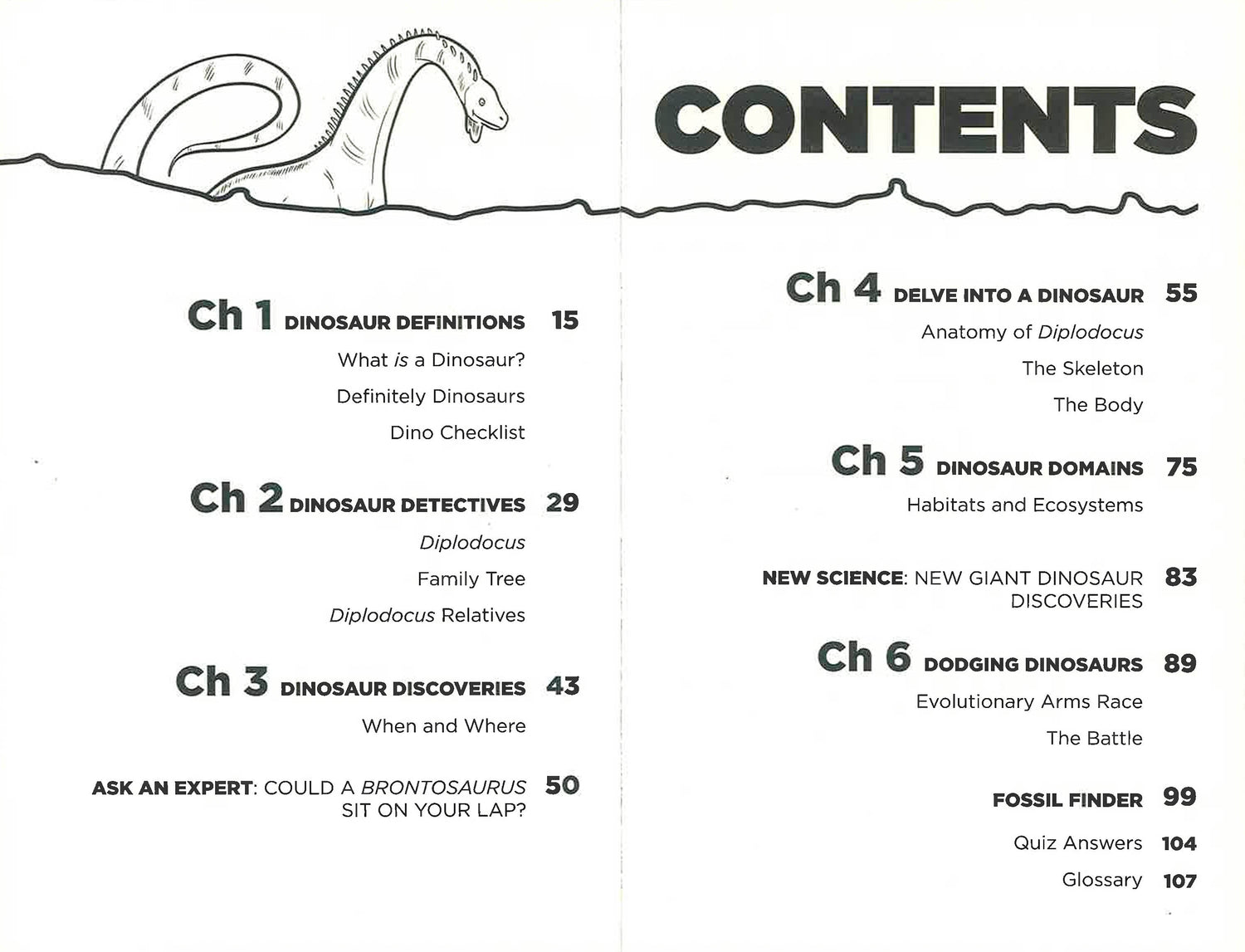 CONTENTS

Ch 1 DINOSAUR DEFINITIONS 15

What is a Dinosaur?

Definitely Dinosaurs

Dino Checklist

Ch 2 DINOSAUR DETECTIVES 29

Diplodocus

Family Tree

Diplodocus Relatives

Ch 3 DINOSAUR DISCOVERIES 43

When and Where

ASK AN EXPERT: COULD A BRONTOSAURUS SIT ON YOUR LAP? 50

Ch 4 DELVE INTO A DINOSAUR 55

Anatomy of Diplodocus

The Skeleton

The Body

Ch 5 DINOSAUR DOMAINS 75

Habitats and Ecosystems

NEW SCIENCE: NEW GIANT DINOSAUR DISCOVERIES 83

Ch 6 DODGING DINOSAURS 89

Evolutionary Arms Race

The Battle

FOSSIL FINDER 99

Quiz Answers 104

Glossary 107